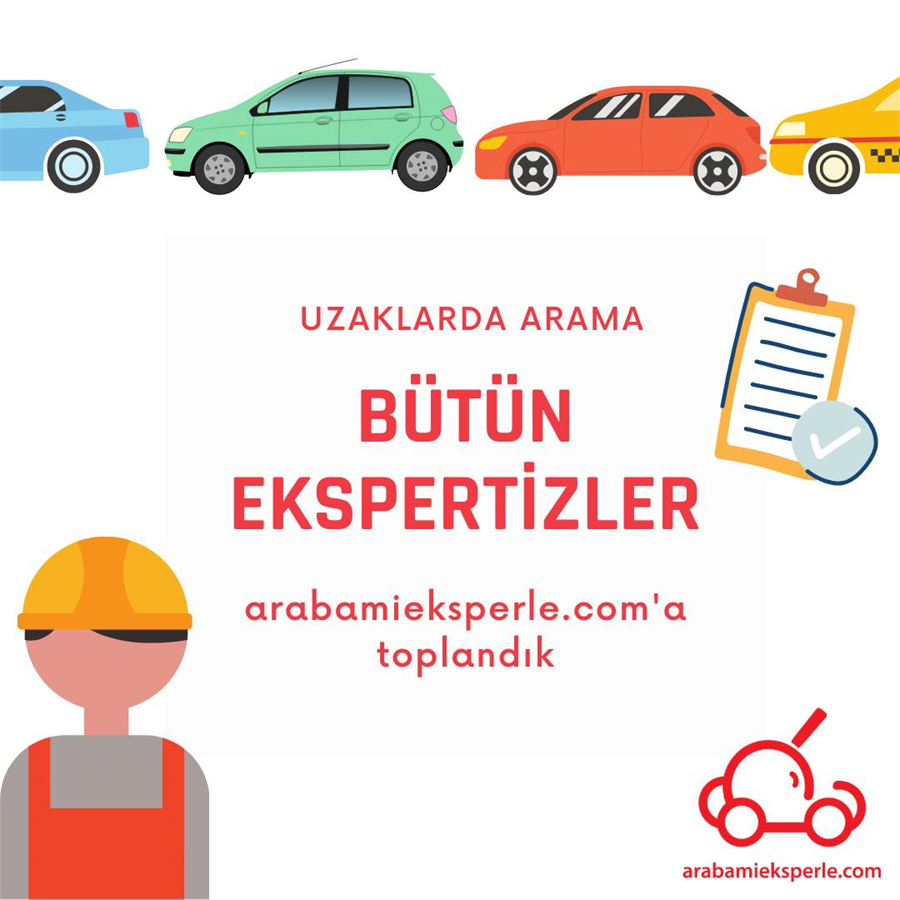 UZAKLARDA ARAMA

BÜTÜN EKSPERTİZLER

arabamieksperle.com'a toplandık

arabamieksperle.com